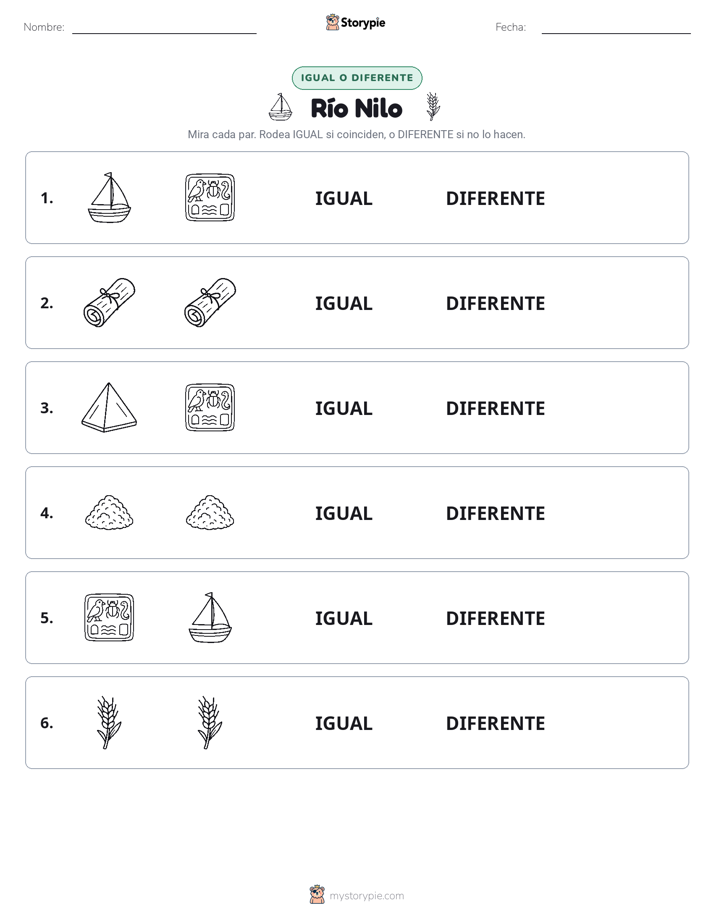 Nombre: Storypie Fecha:

IGUAL O DIFERENTE

Río Nilo

Mira cada par. Rodea IGUAL si coinciden, o DIFERENTE si no lo hacen.

1. IGUAL DIFERENTE

2. IGUAL DIFERENTE

3. IGUAL DIFERENTE

4. IGUAL DIFERENTE

5. IGUAL DIFERENTE

6. IGUAL DIFERENTE

mystorypie.com